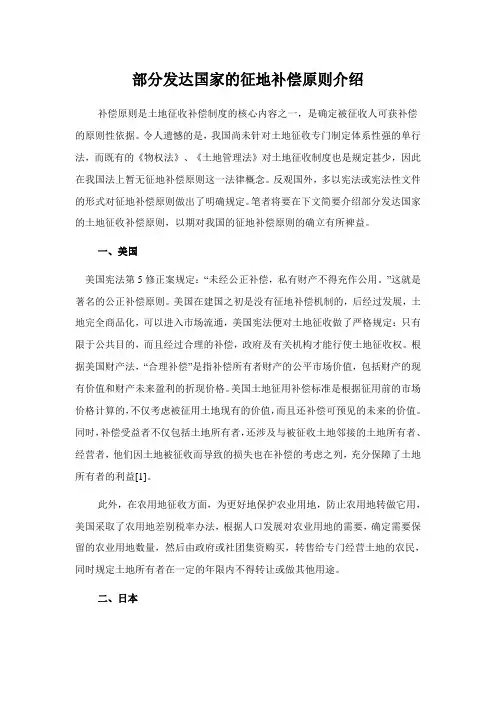 部分发达国家的征地补偿原则介绍

补偿原则是土地征收补偿制度的核心内容之一，是确定被征收人可获补偿的原则性依据。令人遗憾的是，我国尚未针对土地征收专门制定体系性强的单行法，而既有的《物权法》、《土地管理法》对土地征收制度也是规定甚少，因此在我国法上暂无征地补偿原则这一法律概念。反观国外，多以宪法或宪法性文件的形式对征地补偿原则做出了明确规定。笔者将要在下文简要介绍部分发达国家的土地征收补偿原则，以期对我国的征地补偿原则的确立有所裨益。

一、美国

美国宪法第5修正案规定：“未经公正补偿，私有财产不得充作公用。”这就是著名的公正补偿原则。美国在建国之初是没有征地补偿机制的，后经过发展，土地完全商品化，可以进入市场流通，美国宪法便对土地征收做了严格规定：只有限于公共目的，而且经过合理的补偿，政府及有关机构才能行使土地征收权。根据美国财产法，“合理补偿”是指补偿所有者财产的公平市场价值，包括财产的现有价值和财产未来盈利的折现价格。美国土地征用补偿标准是根据征用前的市场价格计算的，不仅考虑被征用土地现有的价值，而且还补偿可预见的未来的价值。同时，补偿受益者不仅包括土地所有者，还涉及与被征收土地邻接的土地所有者、经营者，他们因土地被征收而导致的损失也在补偿的考虑之列，充分保障了土地所有者的利益[1]。

此外，在农用地征收方面，为更好地保护农业用地，防止农用地转做它用，美国采取了农用地差别税率办法，根据人口发展对农业用地的需要，确定需要保留的农业用地数量，然后由政府或社团集资购买，转售给专门经营土地的农民，同时规定土地所有者在一定的年限内不得转让或做其他用途。

二、日本